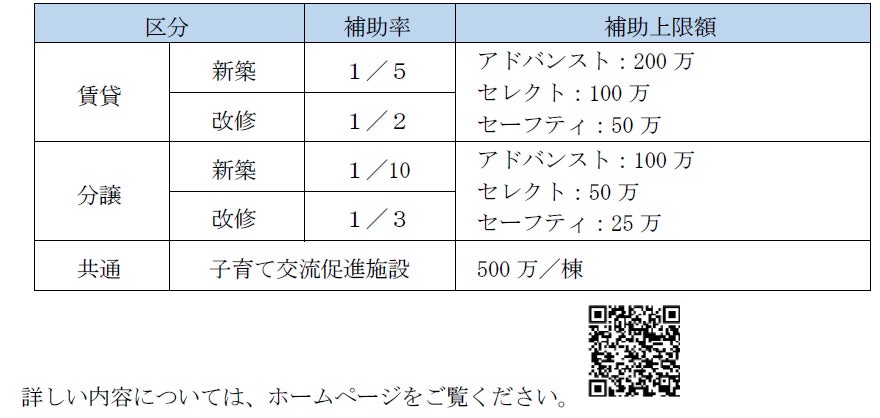 | 区分 | | 補助率 | 補助上限額 |
|---|---|---|---|
| 賃貸 | 新築 | 1／5 | アドバンスト：200万 セレクト：100万 セーフティ：50万 |
| | 改修 | 1／2 | |
| 分譲 | 新築 | 1／10 | アドバンスト：100万 セレクト：50万 セーフティ：25万 |
| | 改修 | 1／3 | |
| 共通 | 子育て交流促進施設 | | 500万／棟 |

詳しい内容については、ホームページをご覧ください。